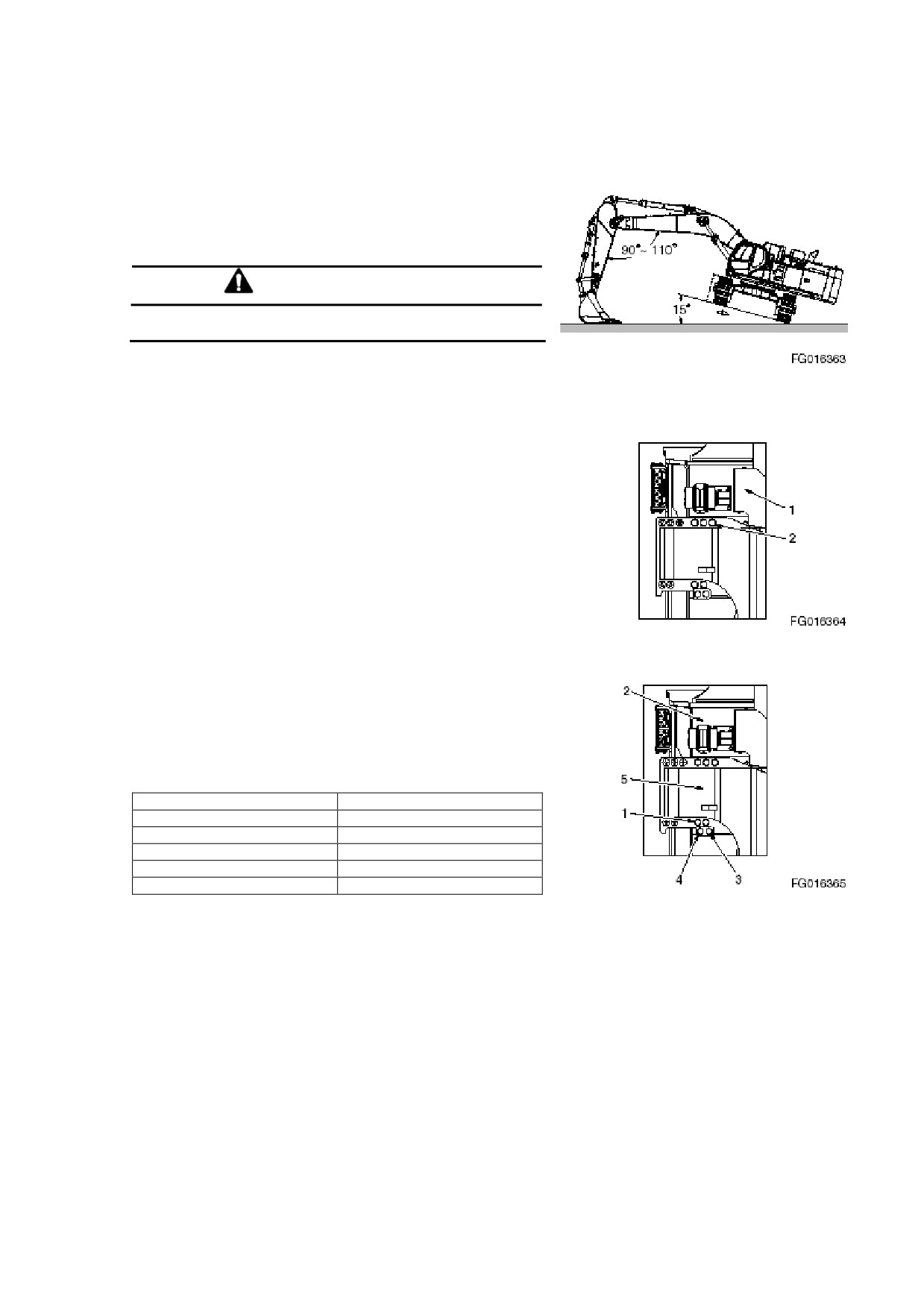 90° ~ 110°

15°

FG016363

1

2

FG016364

2

5

1

4

3

FG016365